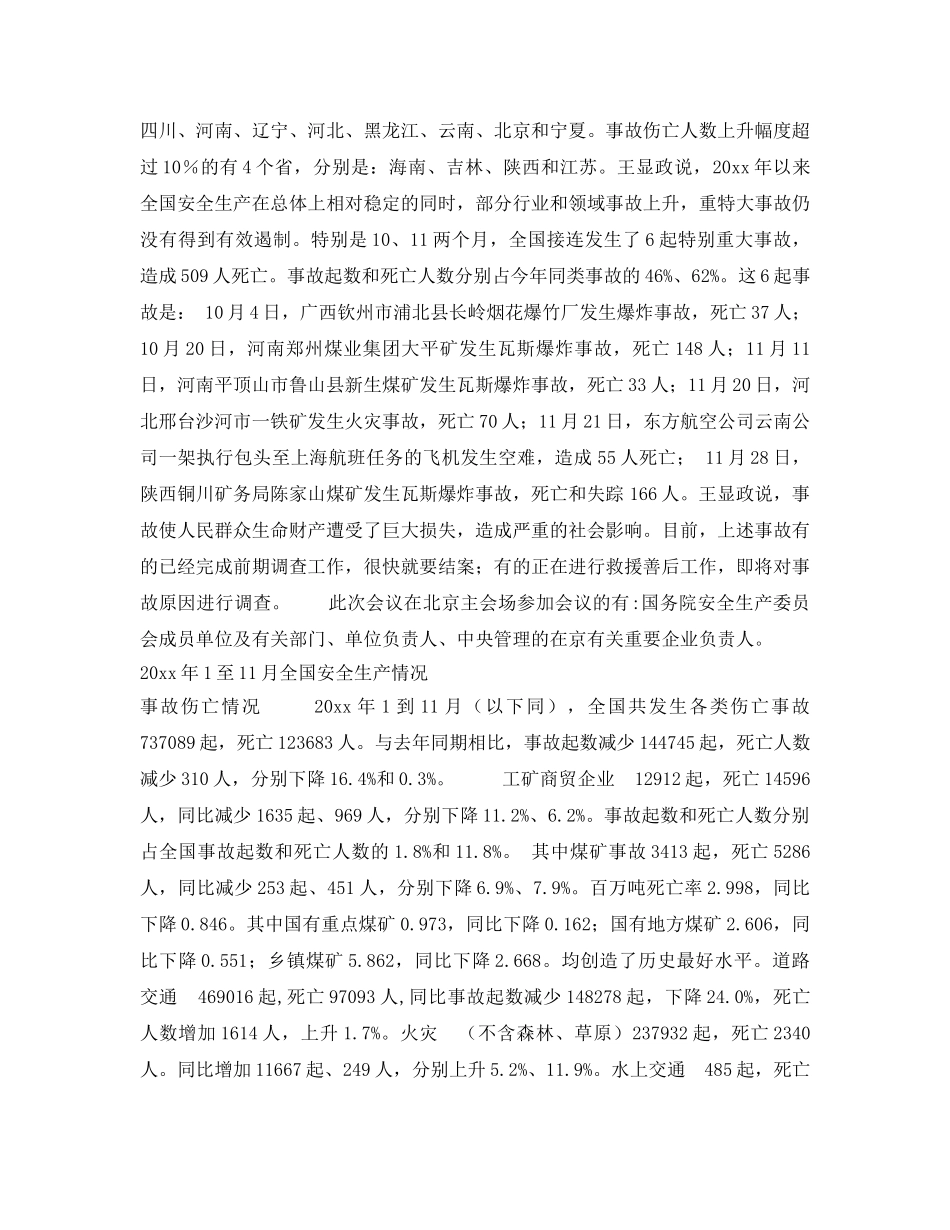 四川、河南、辽宁、河北、黑龙江、云南、北京和宁夏。事故伤亡人数上升幅度超过10%的有4个省，分别是：海南、吉林、陕西和江苏。王显政说，20xx年以来全国安全生产在总体上相对稳定的同时，部分行业和领域事故上升，重特大事故仍没有得到有效遏制。特别是10、11两个月，全国接连发生了6起特别重大事故，造成509人死亡。事故起数和死亡人数分别占今年同类事故的46%、62%。这6起事故是： 10月4日，广西钦州市浦北县长岭烟花爆竹厂发生爆炸事故，死亡37人；10月20日，河南郑州煤业集团大平矿发生瓦斯爆炸事故，死亡148人；11月11日，河南平顶山市鲁山县新生煤矿发生瓦斯爆炸事故，死亡33人；11月20日，河北邢台沙河市一铁矿发生火灾事故，死亡70人；11月21日，东方航空公司云南公司一架执行包头至上海航班任务的飞机发生空难，造成55人死亡； 11月28日，陕西铜川矿务局陈家山煤矿发生瓦斯爆炸事故，死亡和失踪166人。王显政说，事故使人民群众生命财产遭受了巨大损失，造成严重的社会影响。目前，上述事故有的已经完成前期调查工作，很快就要结案；有的正在进行救援善后工作，即将对事故原因进行调查。 此次会议在北京主会场参加会议的有：国务院安全生产委员会成员单位及有关部门、单位负责人、中央管理的在京有关重要企业负责人。
20xx年1至11月全国安全生产情况
事故伤亡情况 20xx年1到11月（以下同），全国共发生各类伤亡事故737089起，死亡123683人。与去年同期相比，事故起数减少144745起，死亡人数减少310人，分别下降16.4%和0.3%。 工矿商贸企业 12912起，死亡14596人，同比减少1635起、969人，分别下降11.2%、6.2%。事故起数和死亡人数分别占全国事故起数和死亡人数的1.8%和11.8%。 其中煤矿事故3413起，死亡5286人，同比减少253起、451人，分别下降6.9%、7.9%。百万吨死亡率2.998，同比下降0.846。其中国有重点煤矿0.973，同比下降0.162；国有地方煤矿2.606，同比下降0.551；乡镇煤矿5.862，同比下降2.668。均创造了历史最好水平。道路交通 469016起，死亡97093人，同比事故起数减少148278起，下降24.0%，死亡人数增加1614人，上升1.7%。火灾 （不含森林、草原）237932起，死亡2340人。同比增加11667起、249人，分别上升5.2%、11.9%。水上交通 485起，死亡